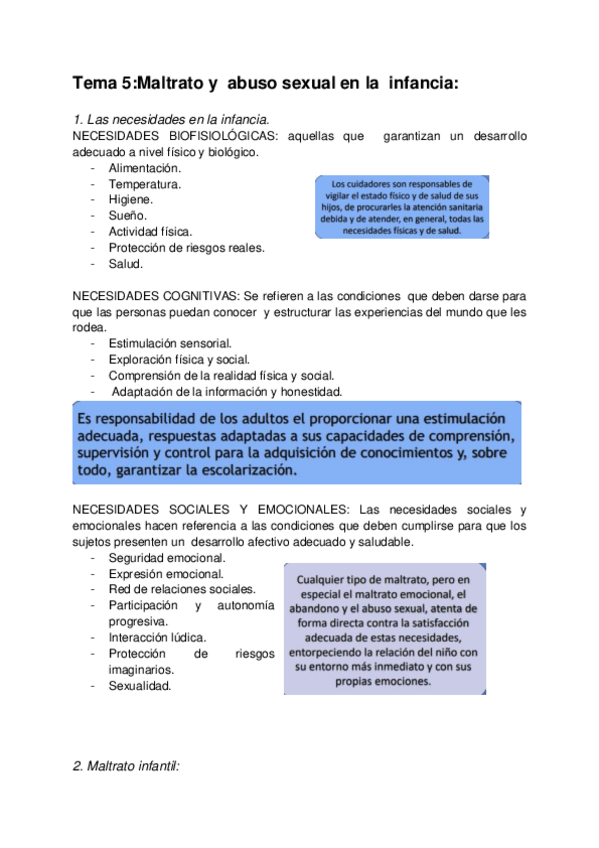 Tema 5:Maltrato y abuso sexual en la infancia:

1. Las necesidades en la infancia.
NECESIDADES BIOFISIOLÓGICAS: aquellas que garantizan un desarrollo adecuado a nivel físico y biológico.
- Alimentación.
- Temperatura.
- Higiene.
- Sueño.
- Actividad física.
- Protección de riesgos reales.
- Salud.

Los cuidadores son responsables de vigilar el estado físico y de salud de sus hijos, de procurarles la atención sanitaria debida y de atender, en general, todas las necesidades físicas y de salud.

NECESIDADES COGNITIVAS: Se refieren a las condiciones que deben darse para que las personas puedan conocer y estructurar las experiencias del mundo que les rodea.
- Estimulación sensorial.
- Exploración física y social.
- Comprensión de la realidad física y social.
- Adaptación de la información y honestidad.

Es responsabilidad de los adultos el proporcionar una estimulación adecuada, respuestas adaptadas a sus capacidades de comprensión, supervisión y control para la adquisición de conocimientos y, sobre todo, garantizar la escolarización.

NECESIDADES SOCIALES Y EMOCIONALES: Las necesidades sociales y emocionales hacen referencia a las condiciones que deben cumplirse para que los sujetos presenten un desarrollo afectivo adecuado y saludable.
- Seguridad emocional.
- Expresión emocional.
- Red de relaciones sociales.
- Participación y autonomía progresiva.
- Interacción lúdica.
- Protección de riesgos imaginarios.
- Sexualidad.

Cualquier tipo de maltrato, pero en especial el maltrato emocional, el abandono y el abuso sexual, atenta de forma directa contra la satisfacción adecuada de estas necesidades, entorpeciendo la relación del niño con su entorno más inmediato y con sus propias emociones.

2. Maltrato infantil: